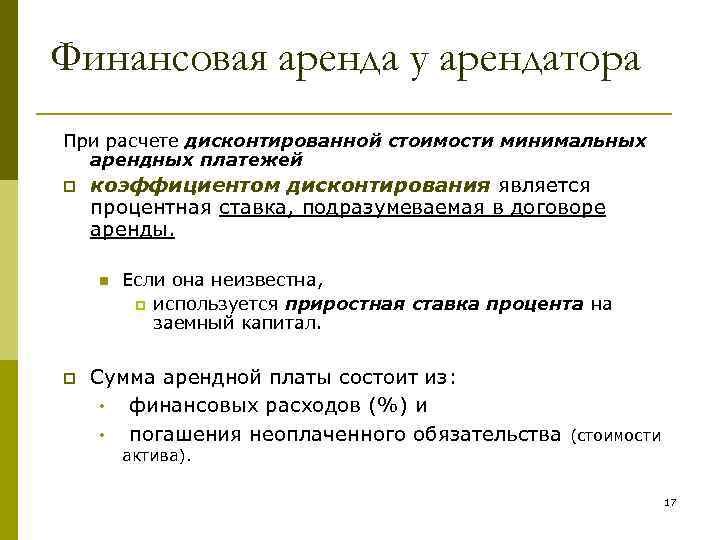 Финансовая аренда у арендатора

При расчете дисконтированной стоимости минимальных арендных платежей

коэффициентом дисконтирования является процентная ставка, подразумеваемая в договоре аренды.

Если она неизвестна,

используется приростная ставка процента на заемный капитал.

Сумма арендной платы состоит из:

финансовых расходов (%) и

погашения неоплаченного обязательства (стоимости актива).

17